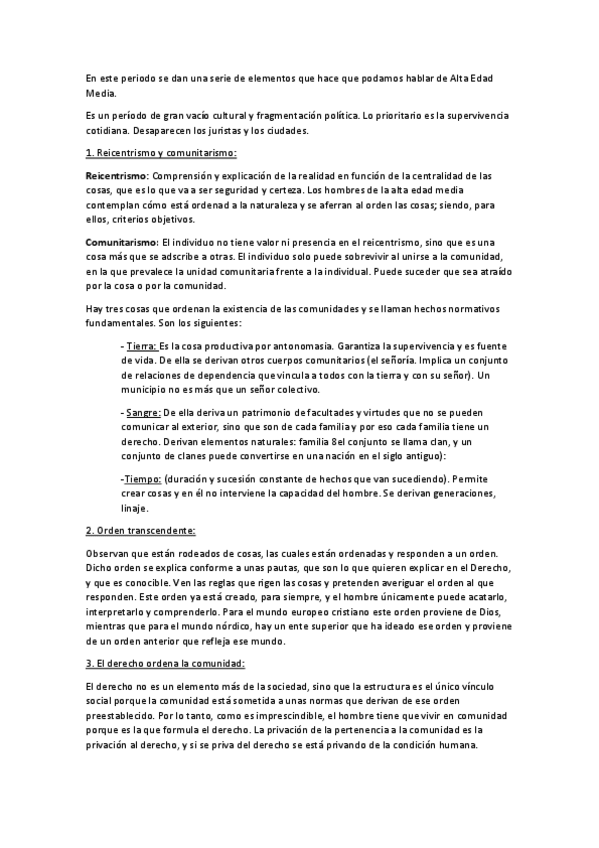 En este periodo se dan una serie de elementos que hace que podamos hablar de Alta Edad Media.

Es un período de gran vacío cultural y fragmentación política. Lo prioritario es la supervivencia cotidiana. Desaparecen los juristas y los ciudades.

1. Reicentrismo y comunitarismo:

Reicentrismo: Comprensión y explicación de la realidad en función de la centralidad de las cosas, que es lo que va a ser seguridad y certeza. Los hombres de la alta edad media contemplan cómo está ordenad a la naturaleza y se aferran al orden las cosas; siendo, para ellos, criterios objetivos.

Comunitarismo: El individuo no tiene valor ni presencia en el reicentrismo, sino que es una cosa más que se adscribe a otras. El individuo solo puede sobrevivir al unirse a la comunidad, en la que prevalece la unidad comunitaria frente a la individual. Puede suceder que sea atraído por la cosa o por la comunidad.

Hay tres cosas que ordenan la existencia de las comunidades y se llaman hechos normativos fundamentales. Son los siguientes:

- Tierra: Es la cosa productiva por antonomasia. Garantiza la supervivencia y es fuente de vida. De ella se derivan otros cuerpos comunitarios (el señoría. Implica un conjunto de relaciones de dependencia que vincula a todos con la tierra y con su señor). Un municipio no es más que un señor colectivo.

- Sangre: De ella deriva un patrimonio de facultades y virtudes que no se pueden comunicar al exterior, sino que son de cada familia y por eso cada familia tiene un derecho. Derivan elementos naturales: familia 8el conjunto se llama clan, y un conjunto de clanes puede convertirse en una nación en el siglo antiguo):

-Tiempo: (duración y sucesión constante de hechos que van sucediendo). Permite crear cosas y en él no interviene la capacidad del hombre. Se derivan generaciones, linaje.

2. Orden transcendente:

Observan que están rodeados de cosas, las cuales están ordenadas y responden a un orden. Dicho orden se explica conforme a unas pautas, que son lo que quieren explicar en el Derecho, y que es conocible. Ven las reglas que rigen las cosas y pretenden averiguar el orden al que responden. Este orden ya está creado, para siempre, y el hombre únicamente puede acatarlo, interpretarlo y comprenderlo. Para el mundo europeo cristiano este orden proviene de Dios, mientras que para el mundo nórdico, hay un ente superior que ha ideado ese orden y proviene de un orden anterior que refleja ese mundo.

3. El derecho ordena la comunidad:

El derecho no es un elemento más de la sociedad, sino que la estructura es el único vínculo social porque la comunidad está sometida a unas normas que derivan de ese orden preestablecido. Por lo tanto, como es imprescindible, el hombre tiene que vivir en comunidad porque es la que formula el derecho. La privación de la pertenencia a la comunidad es la privación al derecho, y si se priva del derecho se está privando de la condición humana.